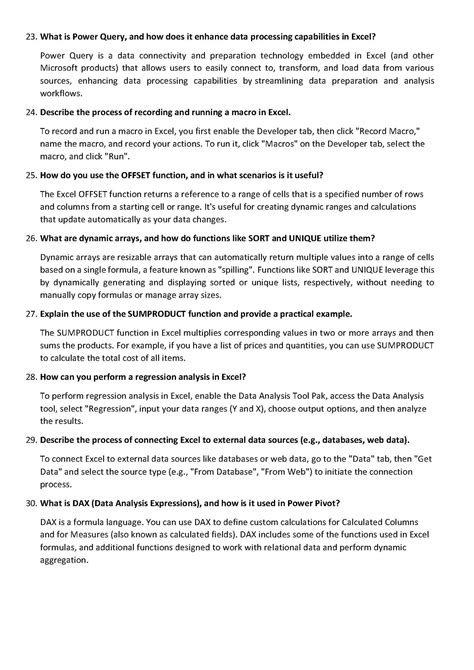 23. What is Power Query, and how does it enhance data processing capabilities in Excel?

Power Query is a data connectivity and preparation technology embedded in Excel (and other Microsoft products) that allows users to easily connect to, transform, and load data from various sources, enhancing data processing capabilities by streamlining data preparation and analysis workflows.

24. Describe the process of recording and running a macro in Excel.

To record and run a macro in Excel, you first enable the Developer tab, then click "Record Macro," name the macro, and record your actions. To run it, click "Macros" on the Developer tab, select the macro, and click "Run".

25. How do you use the OFFSET function, and in what scenarios is it useful?

The Excel OFFSET function returns a reference to a range of cells that is a specified number of rows and columns from a starting cell or range. It's useful for creating dynamic ranges and calculations that update automatically as your data changes.

26. What are dynamic arrays, and how do functions like SORT and UNIQUE utilize them?

Dynamic arrays are resizable arrays that can automatically return multiple values into a range of cells based on a single formula, a feature known as "spilling". Functions like SORT and UNIQUE leverage this by dynamically generating and displaying sorted or unique lists, respectively, without needing to manually copy formulas or manage array sizes.

27. Explain the use of the SUMPRODUCT function and provide a practical example.

The SUMPRODUCT function in Excel multiplies corresponding values in two or more arrays and then sums the products. For example, if you have a list of prices and quantities, you can use SUMPRODUCT to calculate the total cost of all items.

28. How can you perform a regression analysis in Excel?

To perform regression analysis in Excel, enable the Data Analysis Tool Pak, access the Data Analysis tool, select "Regression", input your data ranges (Y and X), choose output options, and then analyze the results.

29. Describe the process of connecting Excel to external data sources (e.g., databases, web data).

To connect Excel to external data sources like databases or web data, go to the "Data" tab, then "Get Data" and select the source type (e.g., "From Database", "From Web") to initiate the connection process.

30. What is DAX (Data Analysis Expressions), and how is it used in Power Pivot?

DAX is a formula language. You can use DAX to define custom calculations for Calculated Columns and for Measures (also known as calculated fields). DAX includes some of the functions used in Excel formulas, and additional functions designed to work with relational data and perform dynamic aggregation.